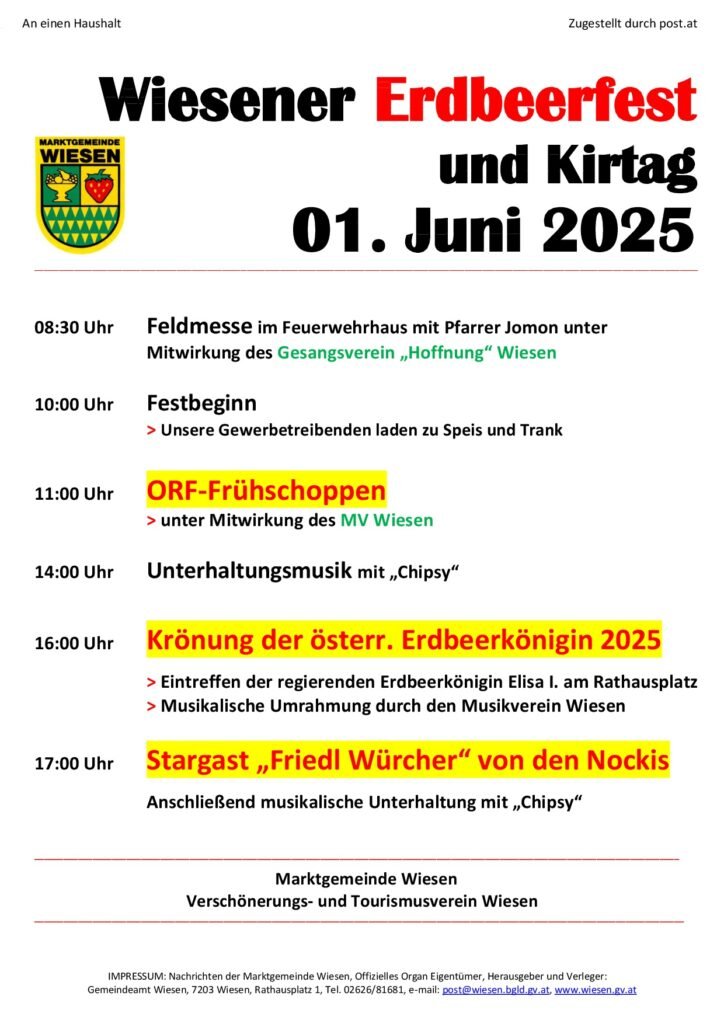 An einen Haushalt

Zugestellt durch post.at

Wiesener Erdbeerfest und Kirtag 01. Juni 2025

MARKTGEMEINDE WIESEN

08:30 Uhr Feldmesse im Feuerwehrhaus mit Pfarrer Jomon unter Mitwirkung des Gesangsverein „Hoffnung“ Wiesen

10:00 Uhr Festbeginn
> Unsere Gewerbetreibenden laden zu Speis und Trank

11:00 Uhr ORF-Frühschoppen
> unter Mitwirkung des MV Wiesen

14:00 Uhr Unterhaltungsmusik mit „Chipsy“

16:00 Uhr Krönung der österr. Erdbeerkönigin 2025
> Eintreffen der regierenden Erdbeerkönigin Elisa I. am Rathausplatz
> Musikalische Umrahmung durch den Musikverein Wiesen

17:00 Uhr Stargast „Friedl Würcher“ von den Nockis
Anschließend musikalische Unterhaltung mit „Chipsy“

Marktgemeinde Wiesen
Verschönerungs- und Tourismusverein Wiesen

IMPRESSUM: Nachrichten der Marktgemeinde Wiesen, Offizielles Organ Eigentümer, Herausgeber und Verleger: Gemeindeamt Wiesen, 7203 Wiesen, Rathausplatz 1, Tel. 02626/81681, e-mail: post@wiesen.bgld.gv.at, www.wiesen.gv.at